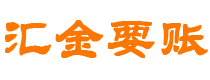 汇金要账